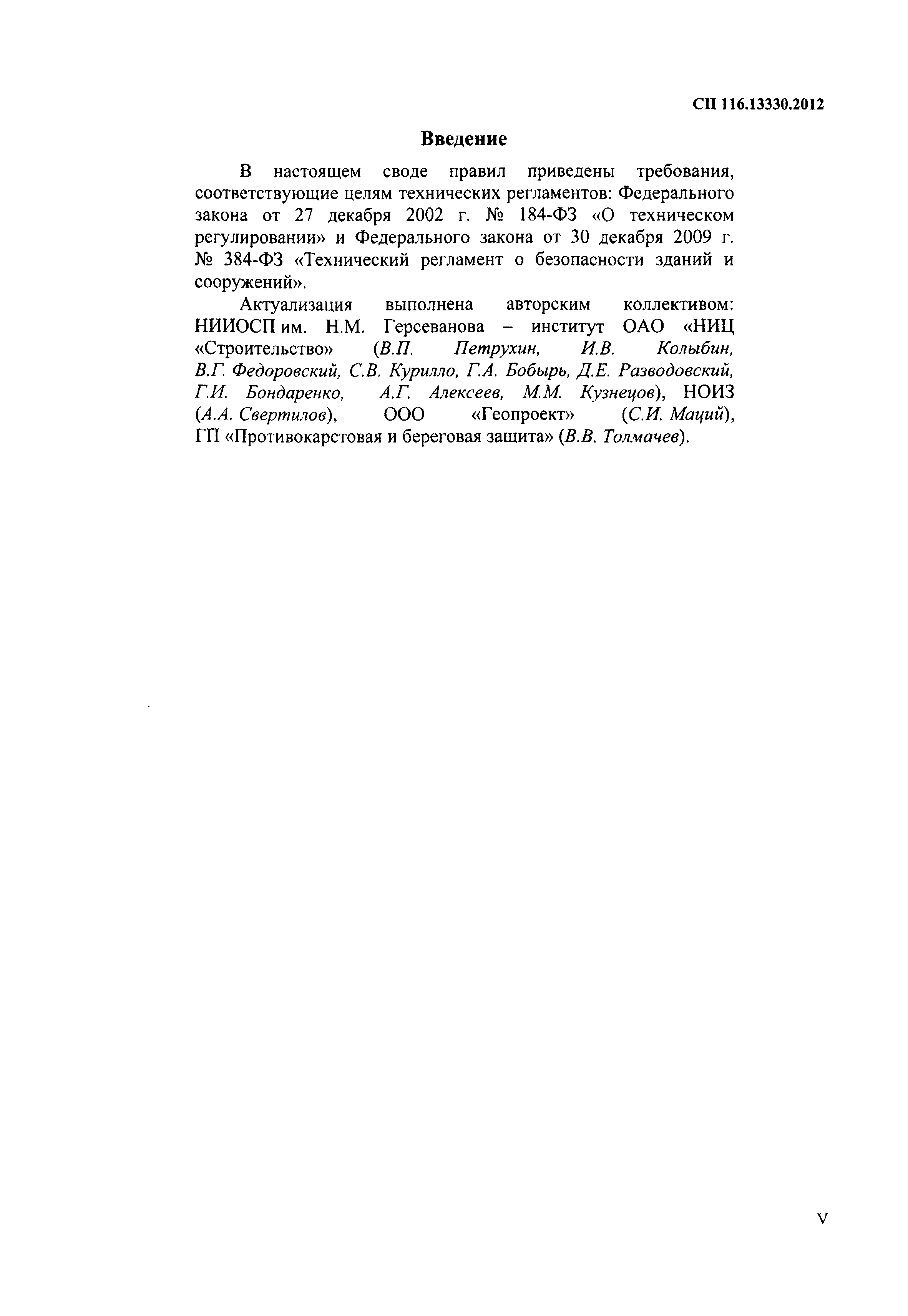 СП 116.13330.2012

Введение

В настоящем своде правил приведены требования, соответствующие целям технических регламентов: Федерального закона от 27 декабря 2002 г. № 184-ФЗ «О техническом регулировании» и Федерального закона от 30 декабря 2009 г. № 384-ФЗ «Технический регламент о безопасности зданий и сооружений».

Актуализация выполнена авторским коллективом: НИИОСП им. Н.М. Герсеванова – институт ОАО «НИЦ «Строительство» (В.П. Петрухин, И.В. Колыбин, В.Г. Федоровский, С.В. Курилло, Г.А. Бобырь, Д.Е. Разводовский, Г.И. Бондаренко, А.Г. Алексеев, М.М. Кузнецов), НОИЗ (А.А. Свертилов), ООО «Геопроект» (С.И. Маций), ГП «Противокарстовая и береговая защита» (В.В. Толмачев).

V